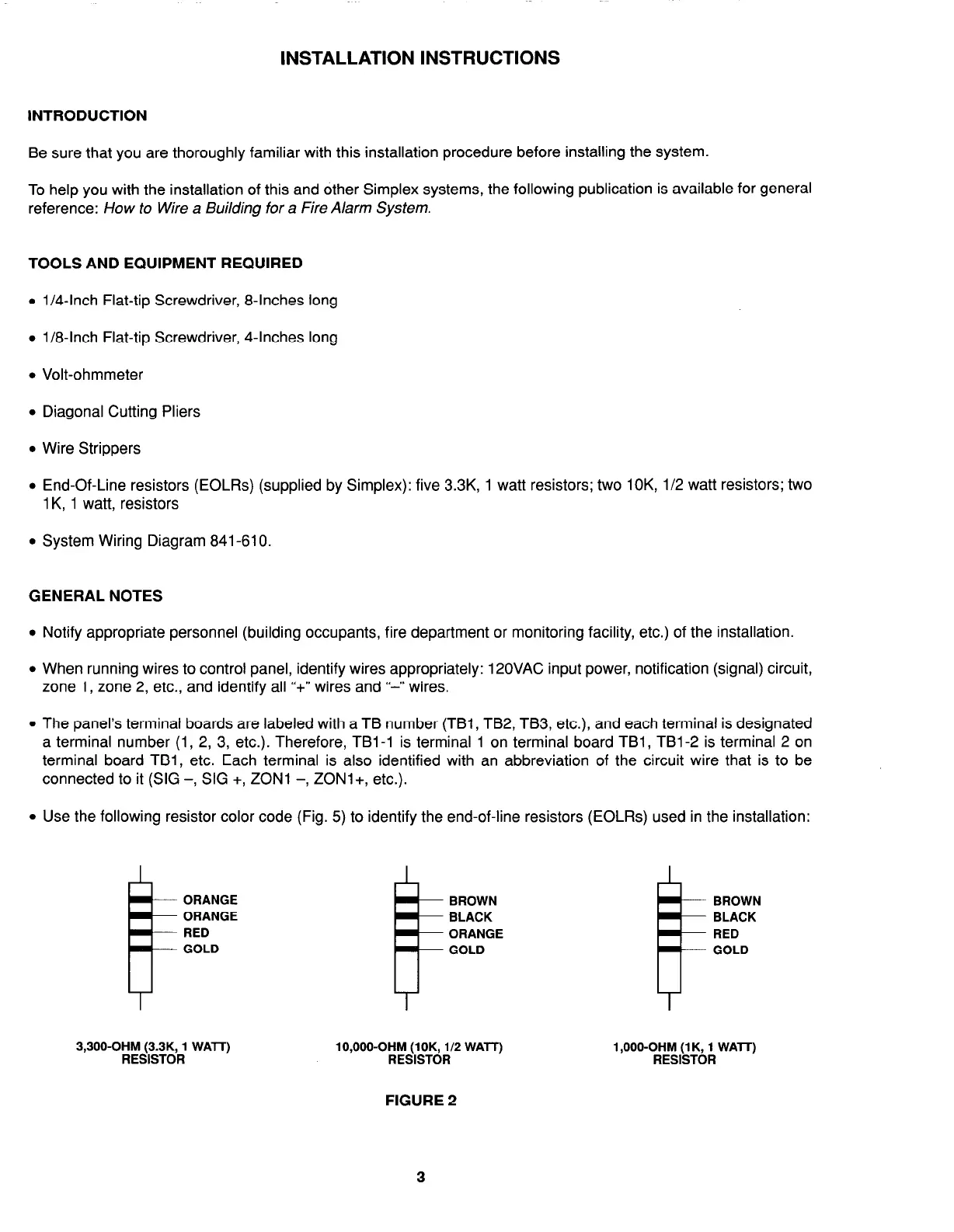 INSTALLATION INSTRUCTIONS

INTRODUCTION

Be sure that you are thoroughly familiar with this installation procedure before installing the system.

To help you with the installation of this and other Simplex systems, the following publication is available for general reference: How to Wire a Building for a Fire Alarm System.

TOOLS AND EQUIPMENT REQUIRED

• 1/4-Inch Flat-tip Screwdriver, 8-Inches long

• 1/8-Inch Flat-tip Screwdriver, 4-Inches long

• Volt-ohmmeter

• Diagonal Cutting Pliers

• Wire Strippers

• End-Of-Line resistors (EOLRs) (supplied by Simplex): five 3.3K, 1 watt resistors; two 10K, 1/2 watt resistors; two 1K, 1 watt, resistors

• System Wiring Diagram 841-610.

GENERAL NOTES

• Notify appropriate personnel (building occupants, fire department or monitoring facility, etc.) of the installation.

• When running wires to control panel, identify wires appropriately: 120VAC input power, notification (signal) circuit, zone 1, zone 2, etc., and identify all "+" wires and "–" wires.

• The panel's terminal boards are labeled with a TB number (TB1, TB2, TB3, etc.), and each terminal is designated a terminal number (1, 2, 3, etc.). Therefore, TB1-1 is terminal 1 on terminal board TB1, TB1-2 is terminal 2 on terminal board TB1, etc. Each terminal is also identified with an abbreviation of the circuit wire that is to be connected to it (SIG –, SIG +, ZON1 –, ZON1+, etc.).

• Use the following resistor color code (Fig. 5) to identify the end-of-line resistors (EOLRs) used in the installation:

ORANGE
ORANGE
RED
GOLD

3,300-OHM (3.3K, 1 WATT) RESISTOR

BROWN
BLACK
ORANGE
GOLD

10,000-OHM (10K, 1/2 WATT) RESISTOR

BROWN
BLACK
RED
GOLD

1,000-OHM (1K, 1 WATT) RESISTOR

FIGURE 2

3